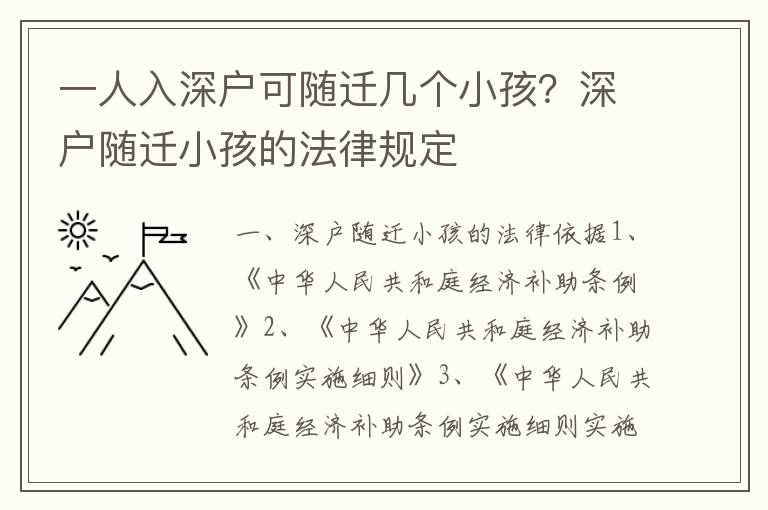 一人入深户可随迁几个小孩？深户随迁小孩的法律规定

一、深户随迁小孩的法律依据1、《中华人民共和庭经济补助条例》2、《中华人民共和庭经济补助条例实施细则》3、《中华人民共和庭经济补助条例实施细则实施